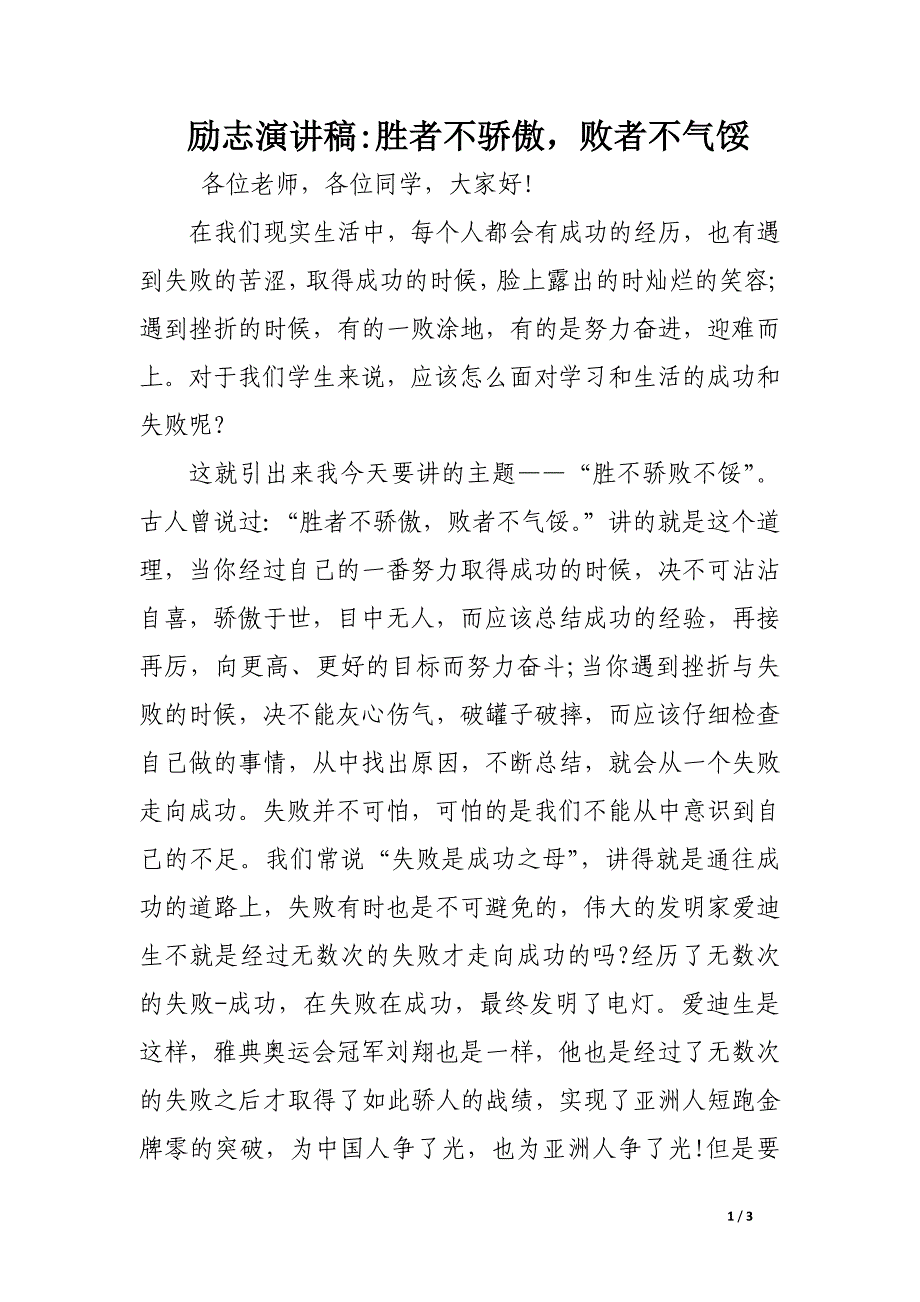 励志演讲稿:胜者不骄傲，败者不气馁

各位老师，各位同学，大家好!

在我们现实生活中，每个人都会有成功的经历，也有遇到失败的苦涩，取得成功的时候，脸上露出的时灿烂的笑容;遇到挫折的时候，有的一败涂地，有的是努力奋进，迎难而上。对于我们学生来说，应该怎么面对学习和生活的成功和失败呢?

这就引出来我今天要讲的主题——“胜不骄败不馁”。古人曾说过:“胜者不骄傲，败者不气馁。”讲的就是这个道理，当你经过自己的一番努力取得成功的时候，决不可沾沾自喜，骄傲于世，目中无人，而应该总结成功的经验，再接再厉，向更高、更好的目标而努力奋斗;当你遇到挫折与失败的时候，决不能灰心伤气，破罐子破摔，而应该仔细检查自己做的事情，从中找出原因，不断总结，就会从一个失败走向成功。失败并不可怕，可怕的是我们不能从中意识到自己的不足。我们常说“失败是成功之母”，讲得就是通往成功的道路上，失败有时也是不可避免的，伟大的发明家爱迪生不就是经过无数次的失败才走向成功的吗?经历了无数次的失败-成功，在失败在成功，最终发明了电灯。爱迪生是这样，雅典奥运会冠军刘翔也是一样，他也是经过了无数次的失败之后才取得了如此骄人的战绩，实现了亚洲人短跑金牌零的突破，为中国人争了光，也为亚洲人争了光!但是要

1 / 3